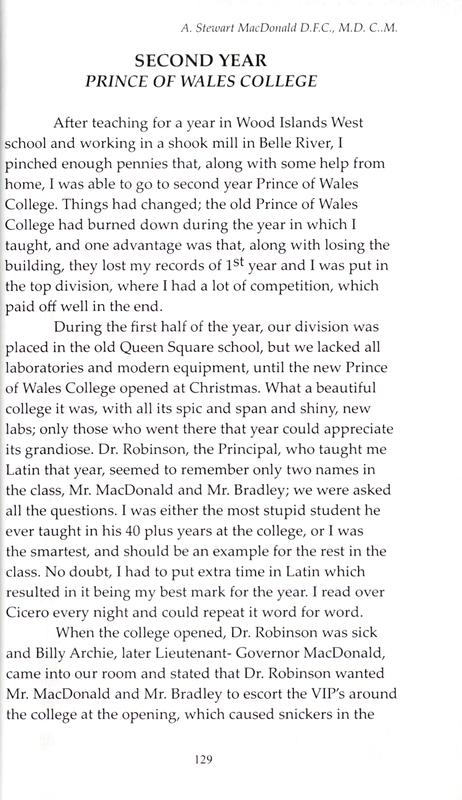 A. Stewart MacDonald D.F.C., M.D. C..M.

SECOND YEAR
PRINCE OF WALES COLLEGE

After teaching for a year in Wood Islands West school and working in a shook mill in Belle River, I pinched enough pennies that, along with some help from home, I was able to go to second year Prince of Wales College. Things had changed; the old Prince of Wales College had burned down during the year in which I taught, and one advantage was that, along with losing the building, they lost my records of $1^{st}$ year and I was put in the top division, where I had a lot of competition, which paid off well in the end.

During the first half of the year, our division was placed in the old Queen Square school, but we lacked all laboratories and modern equipment, until the new Prince of Wales College opened at Christmas. What a beautiful college it was, with all its spic and span and shiny, new labs; only those who went there that year could appreciate its grandiose. Dr. Robinson, the Principal, who taught me Latin that year, seemed to remember only two names in the class, Mr. MacDonald and Mr. Bradley; we were asked all the questions. I was either the most stupid student he ever taught in his 40 plus years at the college, or I was the smartest, and should be an example for the rest in the class. No doubt, I had to put extra time in Latin which resulted in it being my best mark for the year. I read over Cicero every night and could repeat it word for word.

When the college opened, Dr. Robinson was sick and Billy Archie, later Lieutenant- Governor MacDonald, came into our room and stated that Dr. Robinson wanted Mr. MacDonald and Mr. Bradley to escort the VIP's around the college at the opening, which caused snickers in the

129